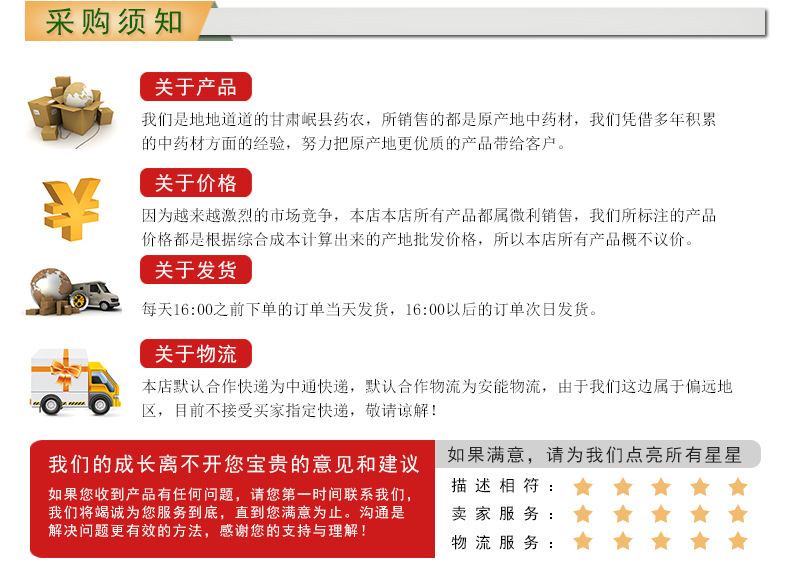 采购须知

关于产品

我们是地地道道的甘肃岷县药农，所销售的都是原产地中药材，我们凭借多年积累的中药材方面的经验，努力把原产地更优质的产品带给客户。

关于价格

因为越来越激烈的市场竞争，本店本店所有产品都属微利销售，我们所标注的产品价格都是根据综合成本计算出来的产地批发价格，所以本店所有产品概不议价。

关于发货

每天16:00之前下单的订单当天发货，16:00以后的订单次日发货。

关于物流

本店默认合作快递为中通快递，默认合作物流为安能物流，由于我们这边属于偏远地区，目前不接受买家指定快递，敬请谅解！

我们的成长离不开您宝贵的意见和建议

如果您收到产品有任何问题，请您第一时间联系我们，我们将竭诚为您服务到底，直到您满意为止。沟通是解决问题更有效的方法，感谢您的支持与理解！

如果满意，请为我们点亮所有星星

描述相符：

卖家服务：

物流服务：